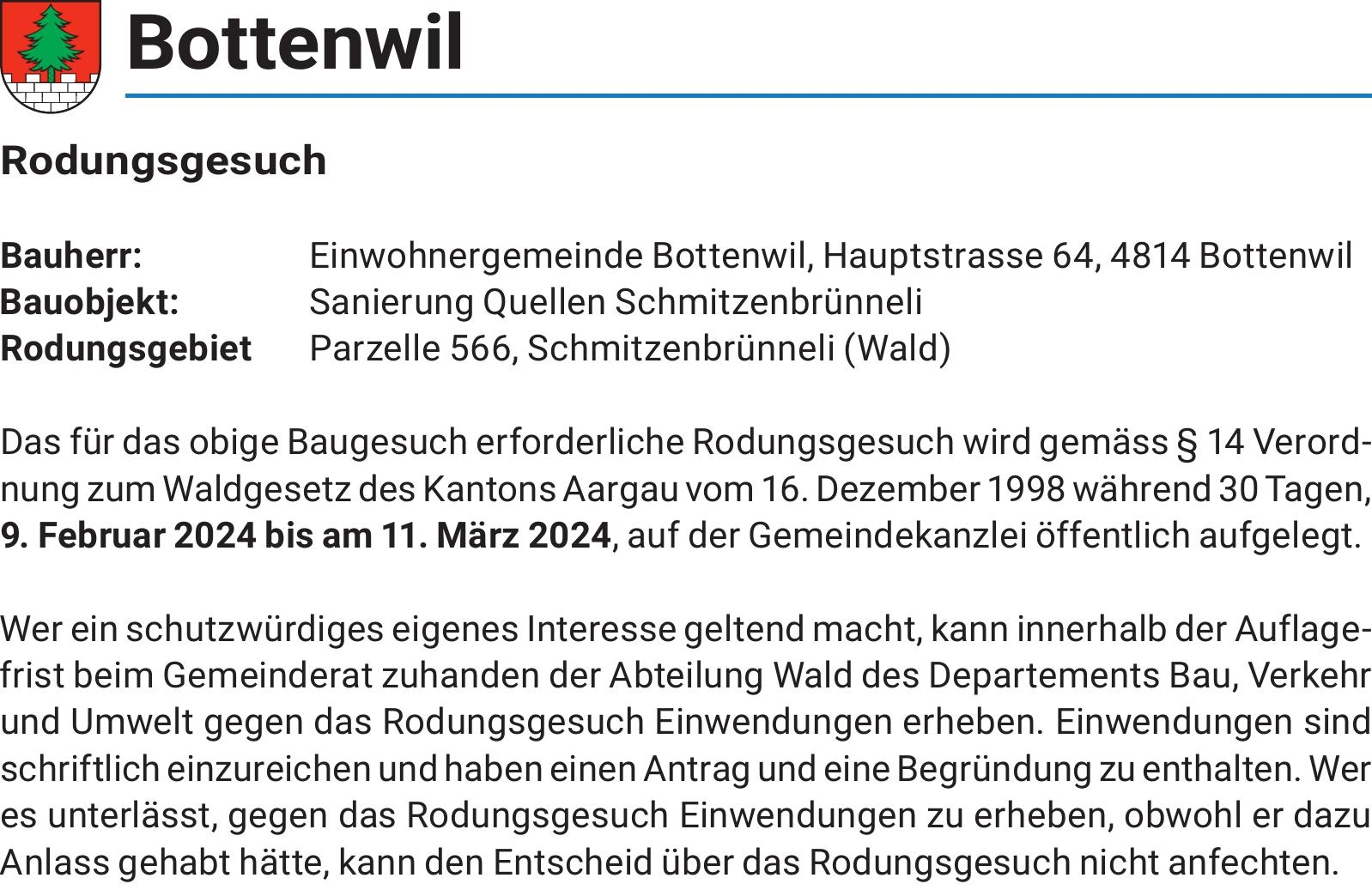 Bottenwil

Rodungsgesuch

Bauherr: Einwohnergemeinde Bottenwil, Hauptstrasse 64, 4814 Bottenwil
Bauobjekt: Sanierung Quellen Schmitzenbrünneli
Rodungsgebiet Parzelle 566, Schmitzenbrünneli (Wald)

Das für das obige Baugesuch erforderliche Rodungsgesuch wird gemäss § 14 Verordnung zum Waldgesetz des Kantons Aargau vom 16. Dezember 1998 während 30 Tagen, 9. Februar 2024 bis am 11. März 2024, auf der Gemeindekanzlei öffentlich aufgelegt.

Wer ein schutzwürdiges eigenes Interesse geltend macht, kann innerhalb der Auflagefrist beim Gemeinderat zuhanden der Abteilung Wald des Departements Bau, Verkehr und Umwelt gegen das Rodungsgesuch Einwendungen erheben. Einwendungen sind schriftlich einzureichen und haben einen Antrag und eine Begründung zu enthalten. Wer es unterlässt, gegen das Rodungsgesuch Einwendungen zu erheben, obwohl er dazu Anlass gehabt hätte, kann den Entscheid über das Rodungsgesuch nicht anfechten.